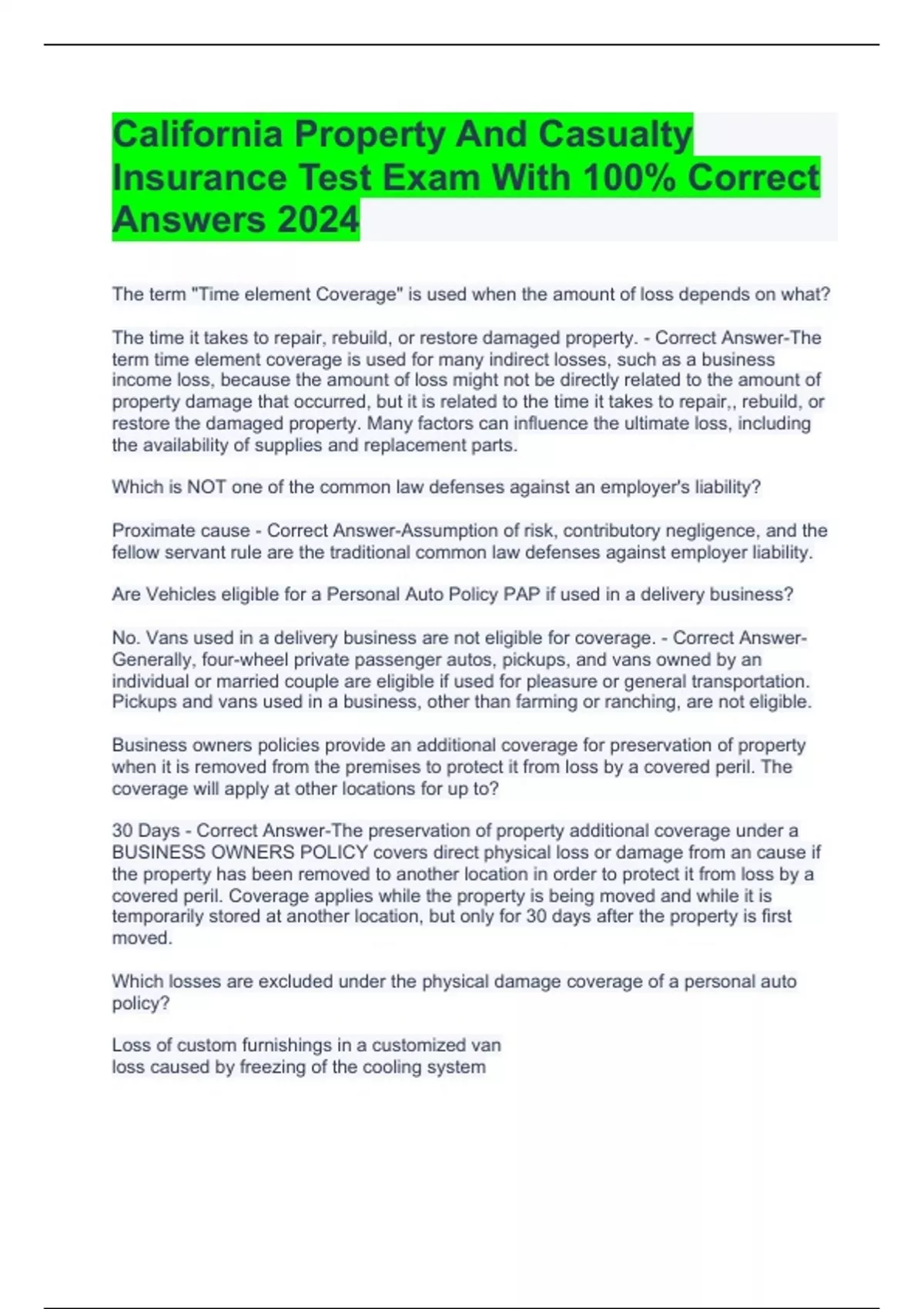 California Property And Casualty Insurance Test Exam With 100% Correct Answers 2024

The term "Time element Coverage" is used when the amount of loss depends on what?

The time it takes to repair, rebuild, or restore damaged property. - Correct Answer-The term time element coverage is used for many indirect losses, such as a business income loss, because the amount of loss might not be directly related to the amount of property damage that occurred, but it is related to the time it takes to repair,, rebuild, or restore the damaged property. Many factors can influence the ultimate loss, including the availability of supplies and replacement parts.

Which is NOT one of the common law defenses against an employer's liability?

Proximate cause - Correct Answer-Assumption of risk, contributory negligence, and the fellow servant rule are the traditional common law defenses against employer liability.

Are Vehicles eligible for a Personal Auto Policy PAP if used in a delivery business?

No. Vans used in a delivery business are not eligible for coverage. - Correct Answer-Generally, four-wheel private passenger autos, pickups, and vans owned by an individual or married couple are eligible if used for pleasure or general transportation. Pickups and vans used in a business, other than farming or ranching, are not eligible.

Business owners policies provide an additional coverage for preservation of property when it is removed from the premises to protect it from loss by a covered peril. The coverage will apply at other locations for up to?

30 Days - Correct Answer-The preservation of property additional coverage under a BUSINESS OWNERS POLICY covers direct physical loss or damage from an cause if the property has been removed to another location in order to protect it from loss by a covered peril. Coverage applies while the property is being moved and while it is temporarily stored at another location, but only for 30 days after the property is first moved.

Which losses are excluded under the physical damage coverage of a personal auto policy?

Loss of custom furnishings in a customized van
loss caused by freezing of the cooling system